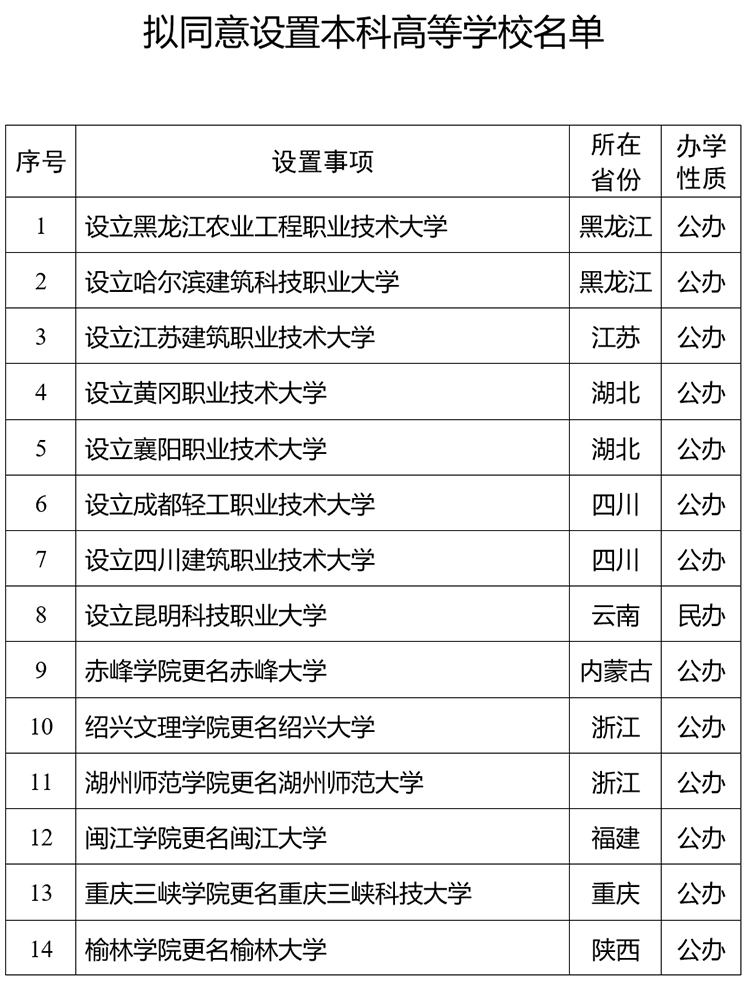 拟同意设置本科高等学校名单

| 序号 | 设置事项 | 所在省份 | 办学性质 |
|---|---|---|---|
| 1 | 设立黑龙江农业工程职业技术大学 | 黑龙江 | 公办 |
| 2 | 设立哈尔滨建筑科技职业大学 | 黑龙江 | 公办 |
| 3 | 设立江苏建筑职业技术大学 | 江苏 | 公办 |
| 4 | 设立黄冈职业技术大学 | 湖北 | 公办 |
| 5 | 设立襄阳职业技术大学 | 湖北 | 公办 |
| 6 | 设立成都轻工职业技术大学 | 四川 | 公办 |
| 7 | 设立四川建筑职业技术大学 | 四川 | 公办 |
| 8 | 设立昆明科技职业大学 | 云南 | 民办 |
| 9 | 赤峰学院更名赤峰大学 | 内蒙古 | 公办 |
| 10 | 绍兴文理学院更名绍兴大学 | 浙江 | 公办 |
| 11 | 湖州师范学院更名湖州师范大学 | 浙江 | 公办 |
| 12 | 闽江学院更名闽江大学 | 福建 | 公办 |
| 13 | 重庆三峡学院更名重庆三峡科技大学 | 重庆 | 公办 |
| 14 | 榆林学院更名榆林大学 | 陕西 | 公办 |